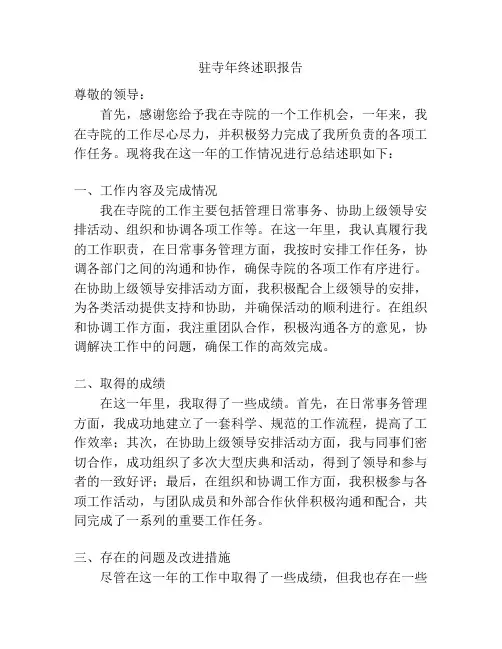 驻寺年终述职报告

尊敬的领导：

首先，感谢您给予我在寺院的一个工作机会，一年来，我在寺院的工作尽心尽力，并积极努力完成了我所负责的各项工作任务。现将我在这一年的工作情况进行总结述职如下：

一、工作内容及完成情况

我在寺院的工作主要包括管理日常事务、协助上级领导安排活动、组织和协调各项工作等。在这一年里，我认真履行我的工作职责，在日常事务管理方面，我按时安排工作任务，协调各部门之间的沟通和协作，确保寺院的各项工作有序进行。在协助上级领导安排活动方面，我积极配合上级领导的安排，为各类活动提供支持和协助，并确保活动的顺利进行。在组织和协调工作方面，我注重团队合作，积极沟通各方的意见，协调解决工作中的问题，确保工作的高效完成。

二、取得的成绩

在这一年里，我取得了一些成绩。首先，在日常事务管理方面，我成功地建立了一套科学、规范的工作流程，提高了工作效率；其次，在协助上级领导安排活动方面，我与同事们密切合作，成功组织了多次大型庆典和活动，得到了领导和参与者的一致好评；最后，在组织和协调工作方面，我积极参与各项工作活动，与团队成员和外部合作伙伴积极沟通和配合，共同完成了一系列的重要工作任务。

三、存在的问题及改进措施

尽管在这一年的工作中取得了一些成绩，但我也存在一些